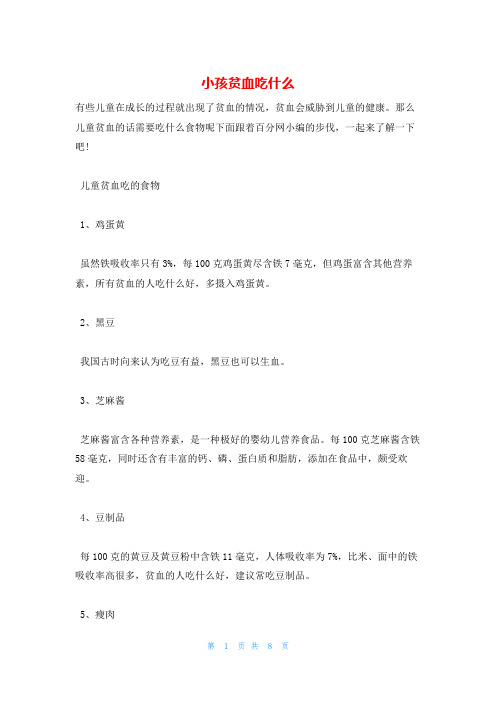 小孩贫血吃什么

有些儿童在成长的过程就出现了贫血的情况，贫血会威胁到儿童的健康。那么儿童贫血的话需要吃什么食物呢下面跟着百分网小编的步伐，一起来了解一下吧！

儿童贫血吃的食物

1、鸡蛋黄

虽然铁吸收率只有3%，每100克鸡蛋黄尽含铁7毫克，但鸡蛋富含其他营养素，所有贫血的人吃什么好，多摄入鸡蛋黄。

2、黑豆

我国古时向来认为吃豆有益，黑豆也可以生血。

3、芝麻酱

芝麻酱富含各种营养素，是一种极好的婴幼儿营养食品。每100克芝麻酱含铁58毫克，同时还含有丰富的钙、磷、蛋白质和脂肪，添加在食品中，颇受欢迎。

4、豆制品

每100克的黄豆及黄豆粉中含铁11毫克，人体吸收率为7%，比米、面中的铁吸收率高很多，贫血的人吃什么好，建议常吃豆制品。

5、瘦肉

第 1 页 共 8 页